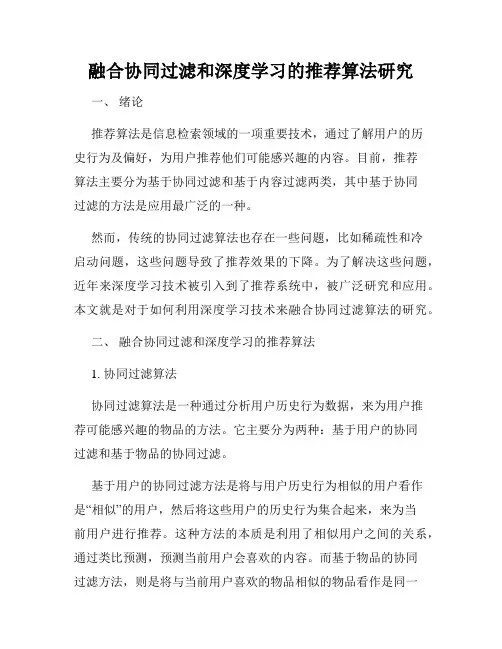 融合协同过滤和深度学习的推荐算法研究

一、 绪论

推荐算法是信息检索领域的一项重要技术，通过了解用户的历史行为及偏好，为用户推荐他们可能感兴趣的内容。目前，推荐算法主要分为基于协同过滤和基于内容过滤两类，其中基于协同过滤的方法是应用最广泛的一种。

然而，传统的协同过滤算法也存在一些问题，比如稀疏性和冷启动问题，这些问题导致了推荐效果的下降。为了解决这些问题，近年来深度学习技术被引入到了推荐系统中，被广泛研究和应用。本文就是对于如何利用深度学习技术来融合协同过滤算法的研究。

二、 融合协同过滤和深度学习的推荐算法

1. 协同过滤算法

协同过滤算法是一种通过分析用户历史行为数据，来为用户推荐可能感兴趣的物品的方法。它主要分为两种：基于用户的协同过滤和基于物品的协同过滤。

基于用户的协同过滤方法是将与用户历史行为相似的用户看作是“相似”的用户，然后将这些用户的历史行为集合起来，来为当前用户进行推荐。这种方法的本质是利用了相似用户之间的关系，通过类比预测，预测当前用户会喜欢的内容。而基于物品的协同过滤方法，则是将与当前用户喜欢的物品相似的物品看作是同一